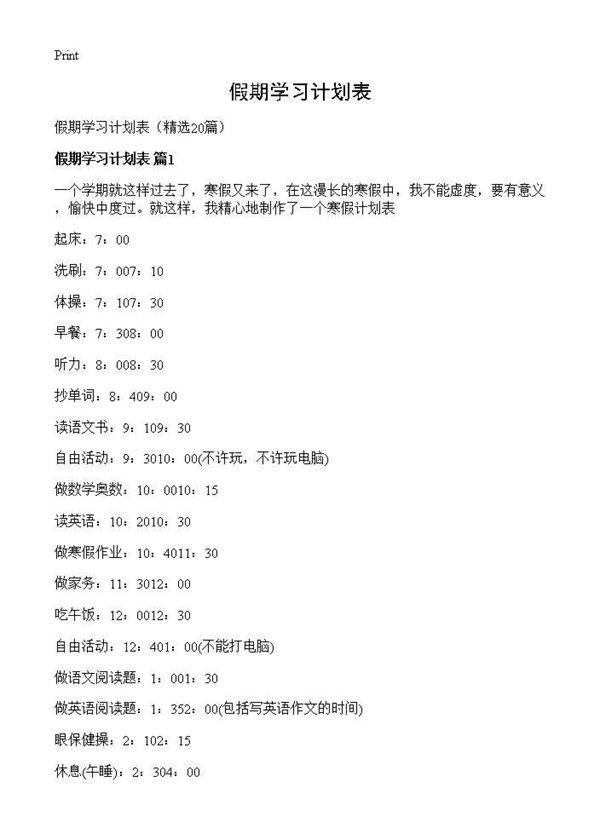 Print

假期学习计划表

假期学习计划表（精选20篇）

假期学习计划表 篇1

一个学期就这样过去了，寒假又来了，在这漫长的寒假中，我不能虚度，要有意义，愉快中度过。就这样，我精心地制作了一个寒假计划表

起床：7：00

洗刷：7：007：10

体操：7：107：30

早餐：7：308：00

听力：8：008：30

抄单词：8：409：00

读语文书：9：109：30

自由活动：9：3010：00(不许玩，不许玩电脑)

做数学奥数：10：0010：15

读英语：10：2010：30

做寒假作业：10：4011：30

做家务：11：3012：00

吃午饭：12：0012：30

自由活动：12：401：00(不能打电脑)

做语文阅读题：1：001：30

做英语阅读题：1：352：00(包括写英语作文的时间)

眼保健操：2：102：15

休息(午睡)：2：304：00